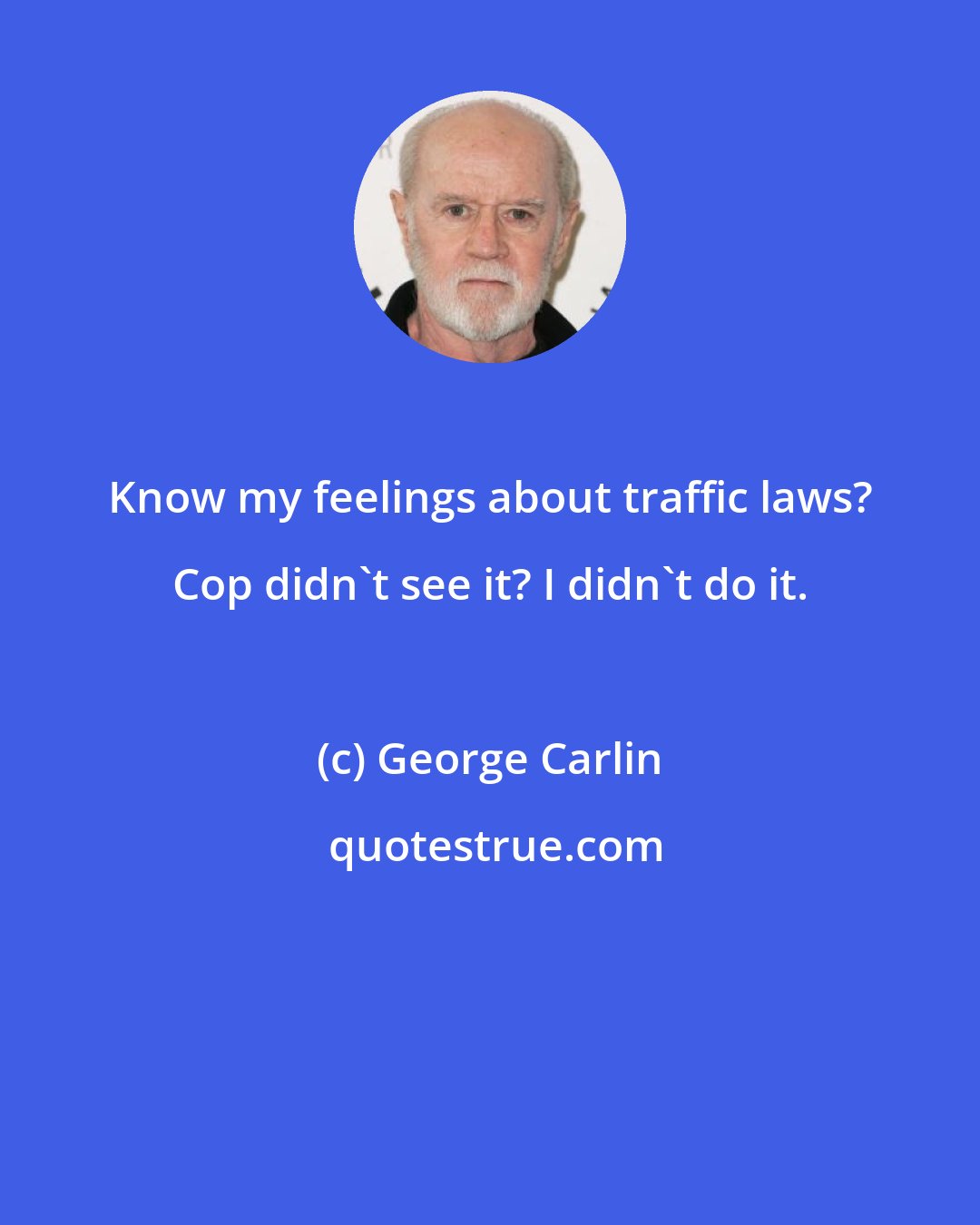 Know my feelings about traffic laws? Cop didn`t see it? I didn`t do it.

(c) George Carlin

quotestrue.com